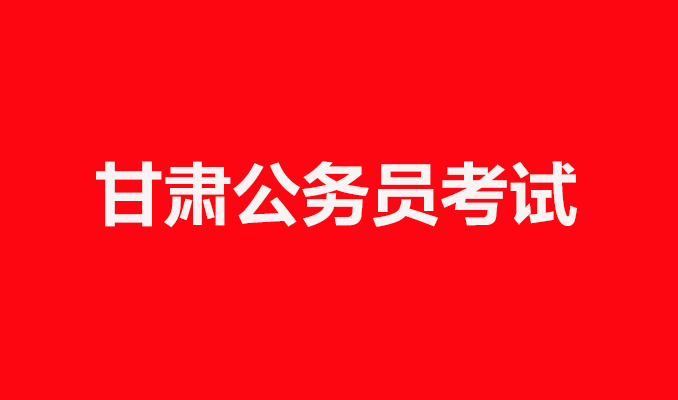 甘肃公务员考试